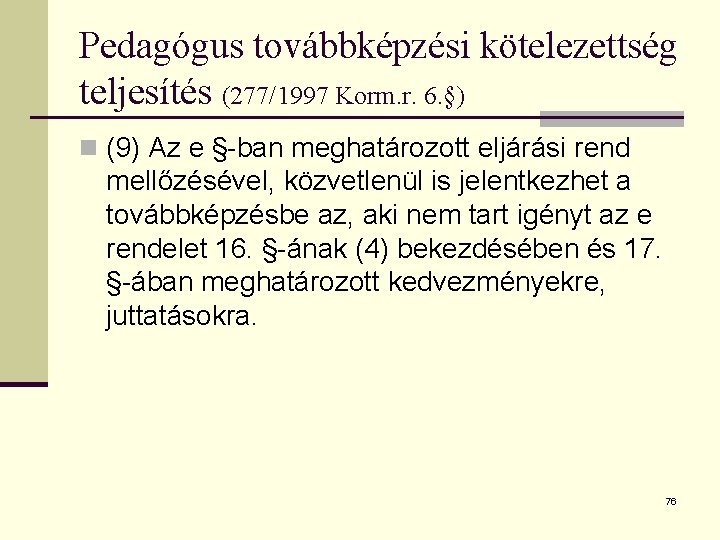 Pedagógus továbbképzési kötelezettség teljesítés (277/1997 Korm.r. 6.§)

(9) Az e §-ban meghatározott eljárási rend mellőzésével, közvetlenül is jelentkezhet a továbbképzésbe az, aki nem tart igényt az e rendelet 16. §-ának (4) bekezdésében és 17. §-ában meghatározott kedvezményekre, juttatásokra.

76